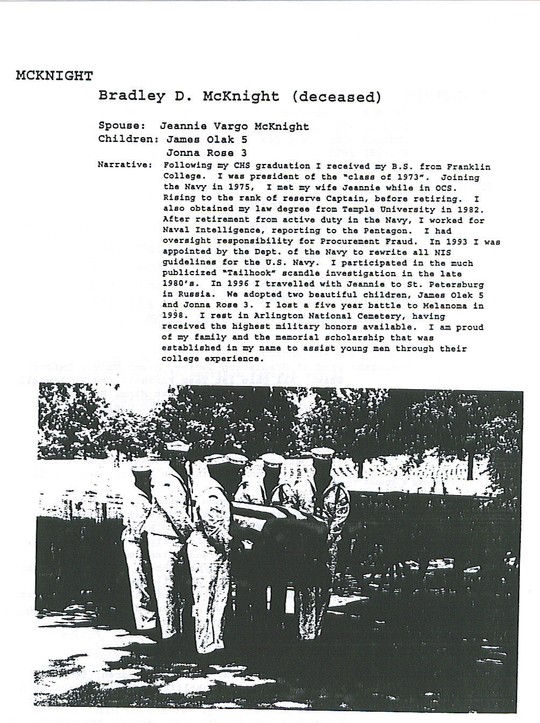 MCKNIGHT

Bradley D. McKnight (deceased)

Spouse: Jeannie Vargo McKnight
Children: James Olak 5
Jonna Rose 3

Narrative: Following my CHS graduation I received my B.S. from Franklin College. I was president of the "class of 1973". Joining the Navy in 1975, I met my wife Jeannie while in OCS. Rising to the rank of reserve Captain, before retiring. I also obtained my law degree from Temple University in 1982. After retirement from active duty in the Navy, I worked for Naval Intelligence, reporting to the Pentagon. I had oversight responsibility for Procurement Fraud. In 1993 I was appointed by the Dept. of the Navy to rewrite all NIS guidelines for the U.S. Navy. I participated in the much publicized "Tailhook" scandle investigation in the late 1980's. In 1996 I travelled with Jeannie to St. Petersburg in Russia. We adopted two beautiful children, James Olek 5 and Jonna Rose 3. I lost a five year battle to Melanoma in 1998. I rest in Arlington National Cemetery, having received the highest military honors available. I am proud of my family and the memorial scholarship that was established in my name to assist young men through their college experience.